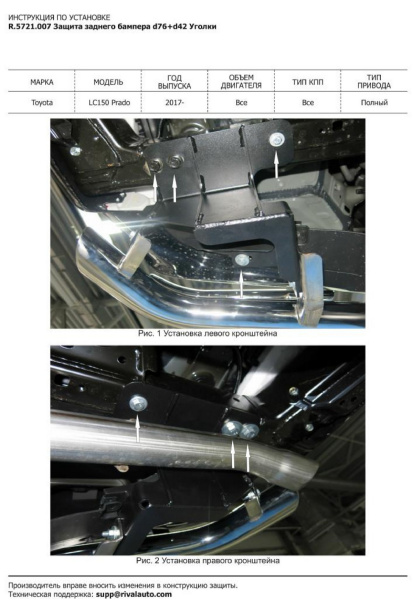 ИНСТРУКЦИЯ ПО УСТАНОВКЕ
R.5721.007 Защита заднего бампера d76+d42 Уголки

| МАРКА | МОДЕЛЬ | ГОД ВЫПУСКА | ОБЪЕМ ДВИГАТЕЛЯ | ТИП КПП | ТИП ПРИВОДА |
|---|---|---|---|---|---|
| Toyota | LC150 Prado | 2017- | Все | Все | Полный |

Рис. 1 Установка левого кронштейна

Рис. 2 Установка правого кронштейна

Производитель вправе вносить изменения в конструкцию защиты.
Техническая поддержка: supp@rivalauto.com